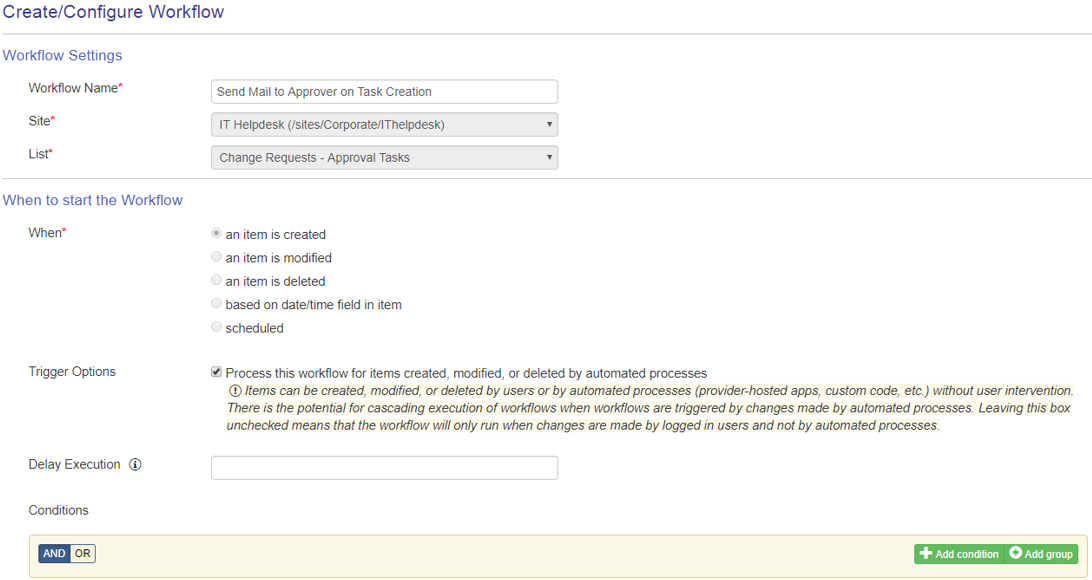 Create/Configure Workflow

Workflow Settings

Workflow Name*
Send Mail to Approver on Task Creation

Site*
IT Helpdesk (/sites/Corporate/IThelpdesk)

List*
Change Requests - Approval Tasks

When to start the Workflow

When*
an item is created
an item is modified
an item is deleted
based on date/time field in item
scheduled

Trigger Options
Process this workflow for items created, modified, or deleted by automated processes
Items can be created, modified, or deleted by users or by automated processes (provider-hosted apps, custom code, etc.) without user intervention. There is the potential for cascading execution of workflows when workflows are triggered by changes made by automated processes. Leaving this box unchecked means that the workflow will only run when changes are made by logged in users and not by automated processes.

Delay Execution

Conditions

AND OR
Add condition Add group